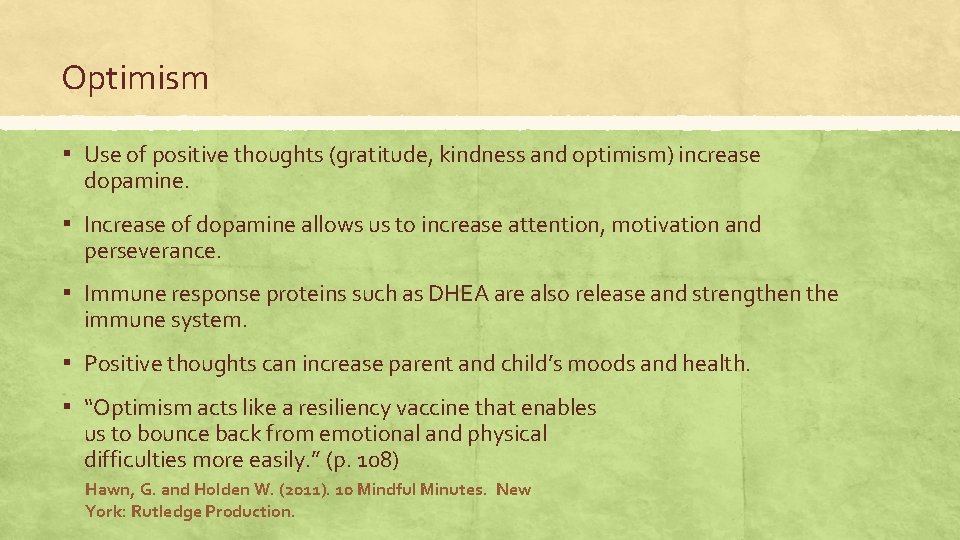 Optimism

▪ Use of positive thoughts (gratitude, kindness and optimism) increase dopamine.

▪ Increase of dopamine allows us to increase attention, motivation and perseverance.

▪ Immune response proteins such as DHEA are also release and strengthen the immune system.

▪ Positive thoughts can increase parent and child's moods and health.

▪ "Optimism acts like a resiliency vaccine that enables us to bounce back from emotional and physical difficulties more easily." (p. 108)

Hawn, G. and Holden W. (2011). 10 Mindful Minutes. New York: Rutledge Production.